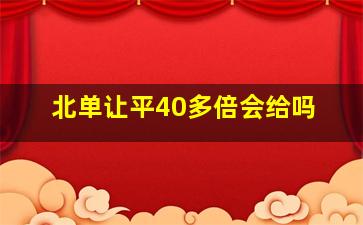 北单让平40多倍会给吗